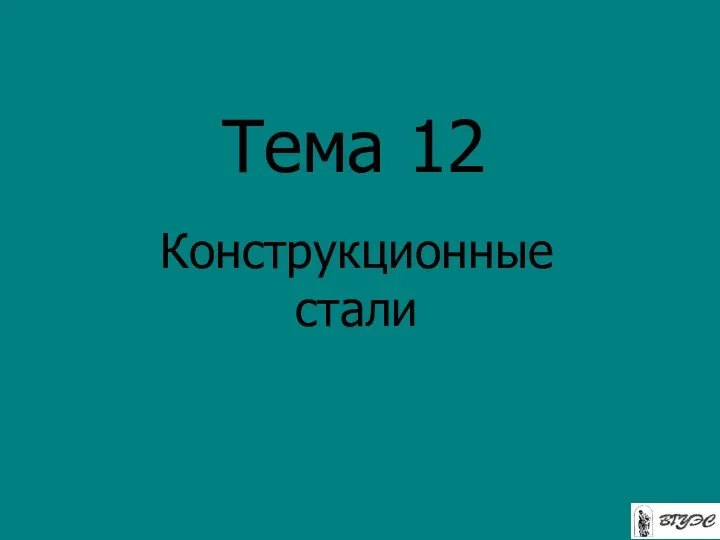 Тема 12

Конструкционные стали

ВГУЭС